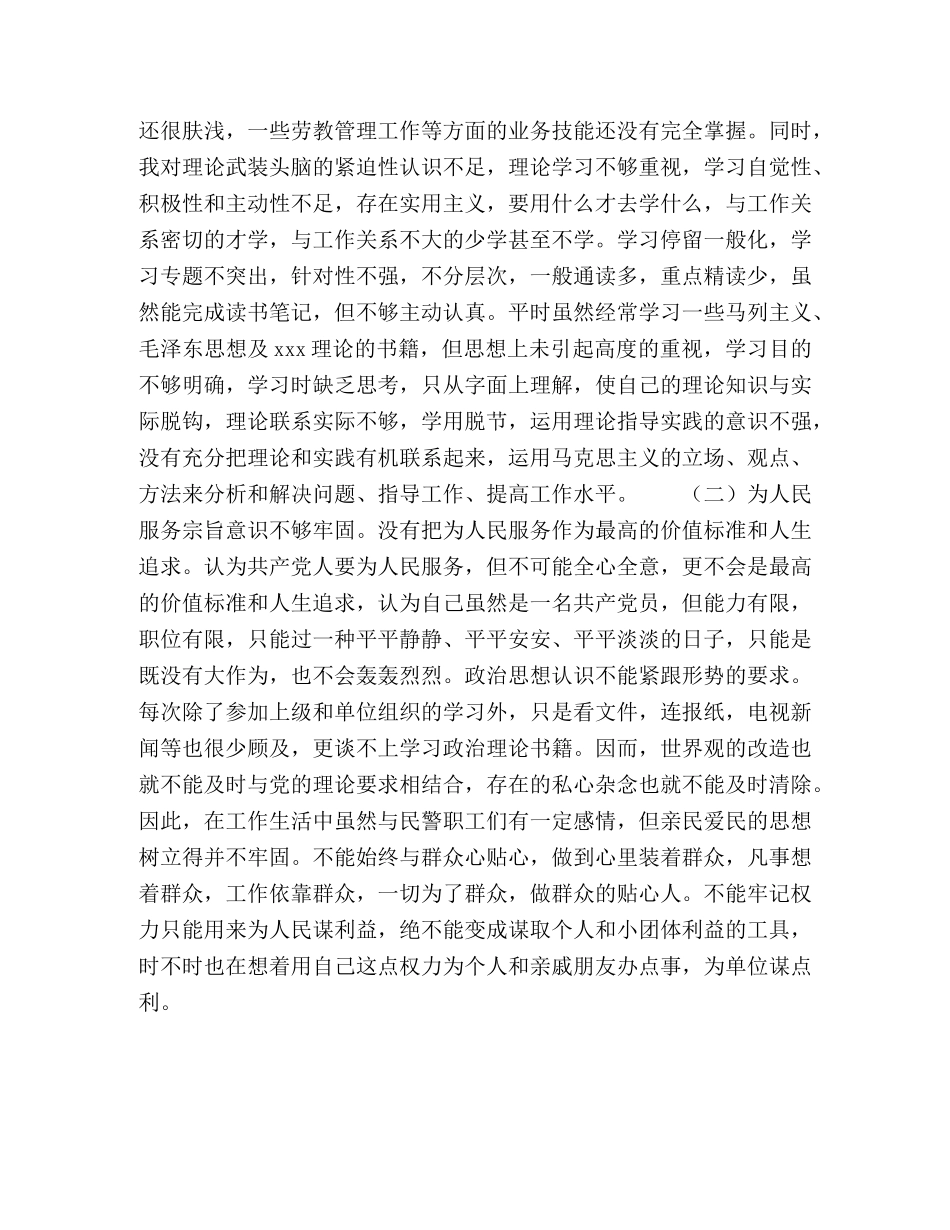 还很肤浅，一些劳教管理工作等方面的业务技能还没有完全掌握。同时，我对理论武装头脑的紧迫性认识不足，理论学习不够重视，学习自觉性、积极性和主动性不足，存在实用主义，要用什么才去学什么，与工作关系密切的才学，与工作关系不大的少学甚至不学。学习停留一般化，学习专题不突出，针对性不强，不分层次，一般通读多，重点精读少，虽然能完成读书笔记，但不够主动认真。平时虽然经常学习一些马列主义、毛泽东思想及 xxx 理论的书籍，但思想上未引起高度的重视，学习目的不够明确，学习时缺乏思考，只从字面上理解，使自己的理论知识与实际脱钩，理论联系实际不够，学用脱节，运用理论指导实践的意识不强，没有充分把理论和实践有机联系起来，运用马克思主义的立场、观点、方法来分析和解决问题、指导工作、提高工作水平。 （二）为人民服务宗旨意识不够牢固。没有把为人民服务作为最高的价值标准和人生追求。认为共产党人要为人民服务，但不可能全心全意，更不会是最高的价值标准和人生追求，认为自己虽然是一名共产党员，但能力有限，职位有限，只能过一种平平静静、平平安安、平平淡淡的日子，只能是既没有大作为，也不会轰轰烈烈。政治思想认识不能紧跟形势的要求。每次除了参加上级和单位组织的学习外，只是看文件，连报纸，电视新闻等也很少顾及，更谈不上学习政治理论书籍。因而，世界观的改造也就不能及时与党的理论要求相结合，存在的私心杂念也就不能及时清除。因此，在工作生活中虽然与民警职工们有一定感情，但亲民爱民的思想树立得并不牢固。不能始终与群众心贴心，做到心里装着群众，凡事想着群众，工作依靠群众，一切为了群众，做群众的贴心人。不能牢记权力只能用来为人民谋利益，绝不能变成谋取个人和小团体利益的工具，时不时也在想着用自己这点权力为个人和亲戚朋友办点事，为单位谋点利。